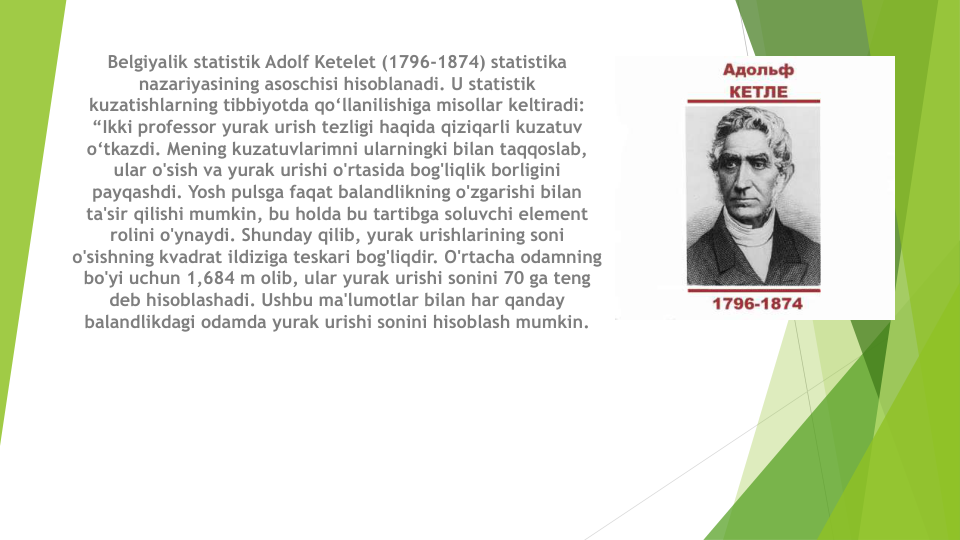 Belgiyalik statistik Adolf Ketelet (1796-1874) statistika nazariyasining asoschisi hisoblanadi. U statistik kuzatishlarning tibbiyotda qo‘llanilishiga misollar keltiradi: “Ikki professor yurak urish tezligi haqida qiziqarli kuzatuv o‘tkazdi. Mening kuzatuvlarimni ularningki bilan taqqoslab, ular o'sish va yurak urishi o'rtasida bog'liqlik borligini payqashdi. Yosh pulsga faqat balandlikning o'zgarishi bilan ta'sir qilishi mumkin, bu holda bu tartibga soluvchi element rolini o'ynaydi. Shunday qilib, yurak urishlarining soni o'sishning kvadrat ildiziga teskari bog'liqdir. O'rtacha odamning bo'yi uchun 1,684 m olib, ular yurak urishi sonini 70 ga teng deb hisoblashadi. Ushbu ma'lumotlar bilan har qanday balandlikdagi odamda yurak urishi sonini hisoblash mumkin.

Адольф
КЕТЛЕ
1796-1874